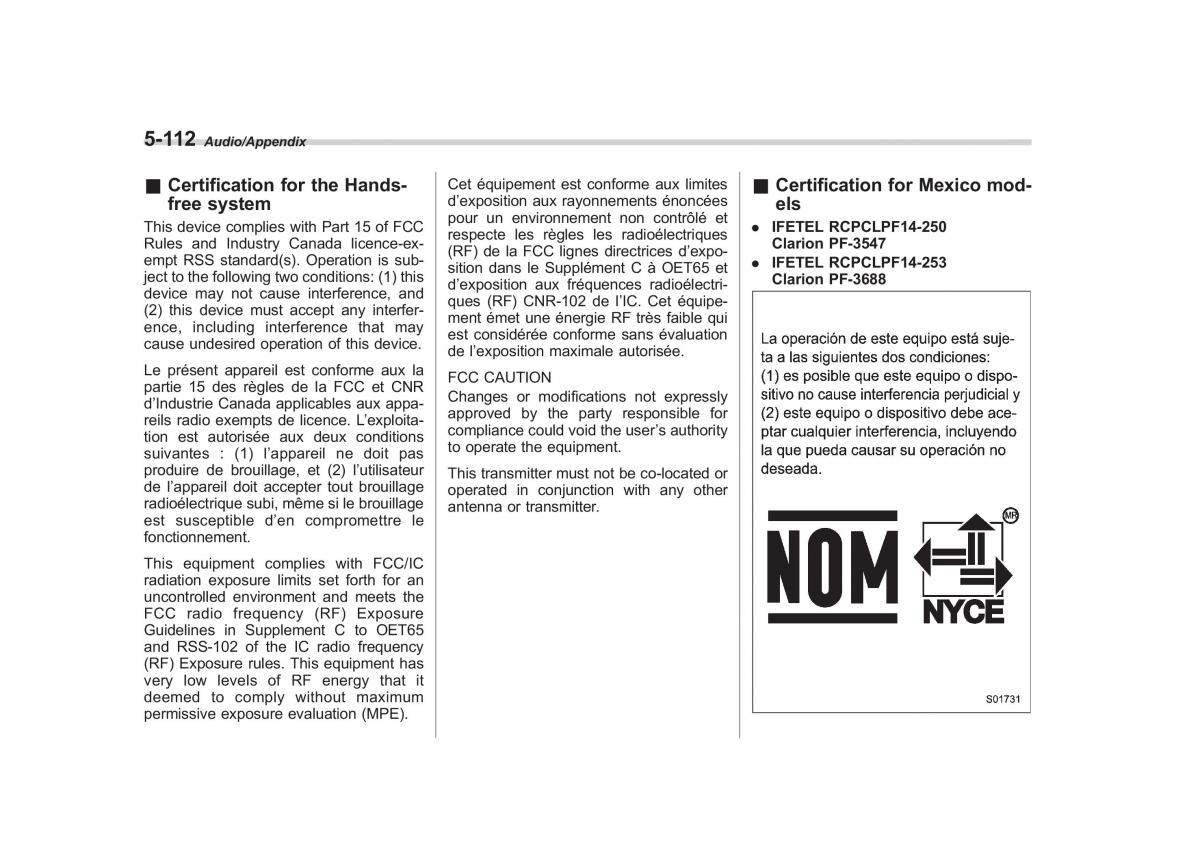 5-112 Audio/Appendix

■ Certification for the Hands-free system

This device complies with Part 15 of FCC Rules and Industry Canada licence-exempt RSS standard(s). Operation is subject to the following two conditions: (1) this device may not cause interference, and (2) this device must accept any interference, including interference that may cause undesired operation of this device.

Le présent appareil est conforme aux la partie 15 des règles de la FCC et CNR d'Industrie Canada applicables aux appareils radio exempts de licence. L'exploitation est autorisée aux deux conditions suivantes : (1) l'appareil ne doit pas produire de brouillage, et (2) l'utilisateur de l'appareil doit accepter tout brouillage radioélectrique subi, même si le brouillage est susceptible d'en compromettre le fonctionnement.

This equipment complies with FCC/IC radiation exposure limits set forth for an uncontrolled environment and meets the FCC radio frequency (RF) Exposure Guidelines in Supplement C to OET65 and RSS-102 of the IC radio frequency (RF) Exposure rules. This equipment has very low levels of RF energy that it deemed to comply without maximum permissive exposure evaluation (MPE).

Cet équipement est conforme aux limites d'exposition aux rayonnements énoncées pour un environnement non contrôlé et respecte les règles les radioélectriques (RF) de la FCC lignes directrices d'exposition dans le Supplément C à OET65 et d'exposition aux fréquences radioélectriques (RF) CNR-102 de l'IC. Cet équipement émet une énergie RF très faible qui est considérée conforme sans évaluation de l'exposition maximale autorisée.

FCC CAUTION

Changes or modifications not expressly approved by the party responsible for compliance could void the user's authority to operate the equipment.

This transmitter must not be co-located or operated in conjunction with any other antenna or transmitter.

■ Certification for Mexico models

● IFETEL RCPCLPF14-250 Clarion PF-3547
● IFETEL RCPCLPF14-253 Clarion PF-3688

La operación de este equipo está sujeta a las siguientes dos condiciones: (1) es posible que este equipo o dispositivo no cause interferencia perjudicial y (2) este equipo o dispositivo debe aceptar cualquier interferencia, incluyendo la que pueda causar su operación no deseada.

NOM

MR

NYCE

S01731